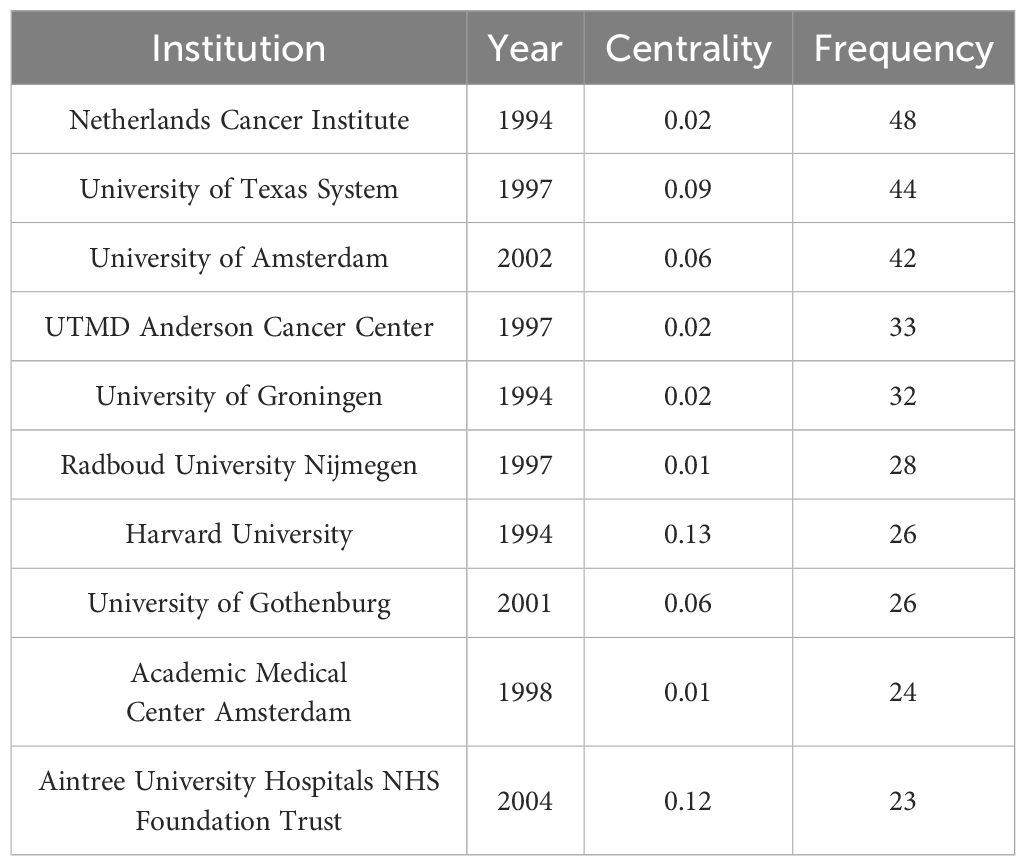 | Institution | Year | Centrality | Frequency |
|---|---|---|---|
| Netherlands Cancer Institute | 1994 | 0.02 | 48 |
| University of Texas System | 1997 | 0.09 | 44 |
| University of Amsterdam | 2002 | 0.06 | 42 |
| UTMD Anderson Cancer Center | 1997 | 0.02 | 33 |
| University of Groningen | 1994 | 0.02 | 32 |
| Radboud University Nijmegen | 1997 | 0.01 | 28 |
| Harvard University | 1994 | 0.13 | 26 |
| University of Gothenburg | 2001 | 0.06 | 26 |
| Academic Medical Center Amsterdam | 1998 | 0.01 | 24 |
| Aintree University Hospitals NHS Foundation Trust | 2004 | 0.12 | 23 |